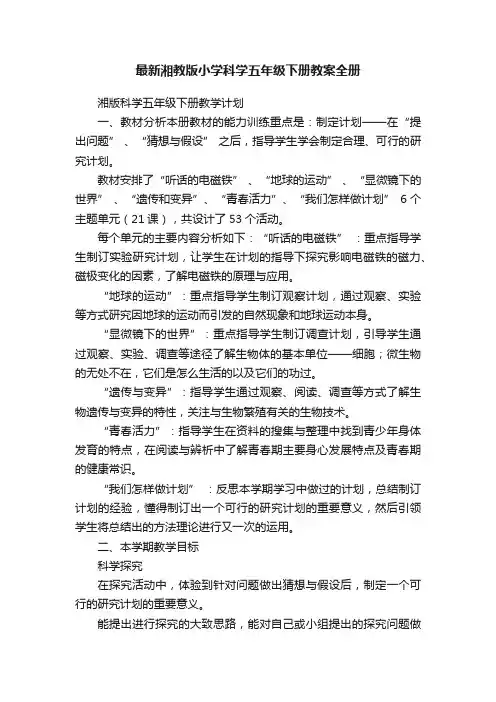 最新湘教版小学科学五年级下册教案全册

湘版科学五年级下册教学计划

一、教材分析本册教材的能力训练重点是：制定计划——在“提出问题”、“猜想与假设”之后，指导学生学会制定合理、可行的研究计划。

教材安排了“听话的电磁铁”、“地球的运动”、“显微镜下的世界”、“遗传和变异”、“青春活力”、“我们怎样做计划”6个主题单元（21课），共设计了53个活动。

每个单元的主要内容分析如下：“听话的电磁铁”：重点指导学生制订实验研究计划，让学生在计划的指导下探究影响电磁铁的磁力、磁极变化的因素，了解电磁铁的原理与应用。

“地球的运动”：重点指导学生制订观察计划，通过观察、实验等方式研究因地球的运动而引发的自然现象和地球运动本身。

“显微镜下的世界”：重点指导学生制订调查计划，引导学生通过观察、实验、调查等途径了解生物体的基本单位——细胞；微生物的无处不在，它们是怎么生活的以及它们的功过。

“遗传与变异”：指导学生通过观察、阅读、调查等方式了解生物遗传与变异的特性，关注与生物繁殖有关的生物技术。

“青春活力”：指导学生在资料的搜集与整理中找到青少年身体发育的特点，在阅读与辨析中了解青春期主要身心发展特点及青春期的健康常识。

“我们怎样做计划”：反思本学期学习中做过的计划，总结制订计划的经验，懂得制订出一个可行的研究计划的重要意义，然后引领学生将总结出的方法理论进行又一次的运用。

二、本学期教学目标

科学探究

在探究活动中，体验到针对问题做出猜想与假设后，制定一个可行的研究计划的重要意义。

能提出进行探究的大致思路，能对自己或小组提出的探究问题做